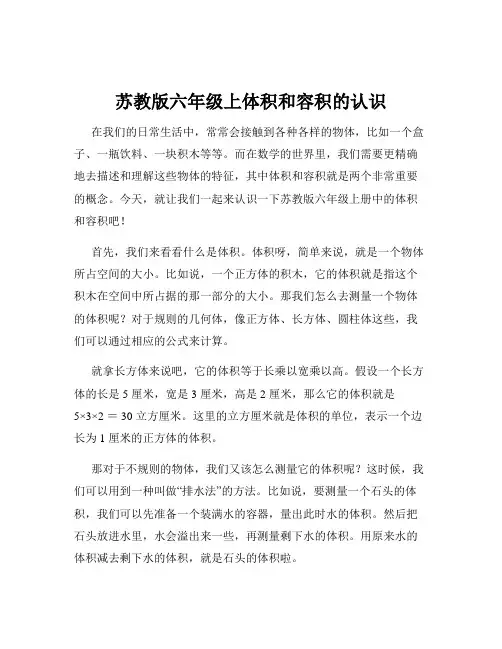 苏教版六年级上体积和容积的认识

在我们的日常生活中，常常会接触到各种各样的物体，比如一个盒子、一瓶饮料、一块积木等等。而在数学的世界里，我们需要更精确地去描述和理解这些物体的特征，其中体积和容积就是两个非常重要的概念。今天，就让我们一起来认识一下苏教版六年级上册中的体积和容积吧！

首先，我们来看看什么是体积。体积呀，简单来说，就是一个物体所占空间的大小。比如说，一个正方体的积木，它的体积就是指这个积木在空间中所占据的那一部分的大小。那我们怎么去测量一个物体的体积呢？对于规则的几何体，像正方体、长方体、圆柱体这些，我们可以通过相应的公式来计算。

就拿长方体来说吧，它的体积等于长乘以宽乘以高。假设一个长方体的长是 5 厘米，宽是 3 厘米，高是 2 厘米，那么它的体积就是 $5×3×2 = 30$ 立方厘米。这里的立方厘米就是体积的单位，表示一个边长为 1 厘米的正方体的体积。

那对于不规则的物体，我们又该怎么测量它的体积呢？这时候，我们可以用到一种叫做“排水法”的方法。比如说，要测量一个石头的体积，我们可以先准备一个装满水的容器，量出此时水的体积。然后把石头放进水里，水会溢出来一些，再测量剩下水的体积。用原来水的体积减去剩下水的体积，就是石头的体积啦。